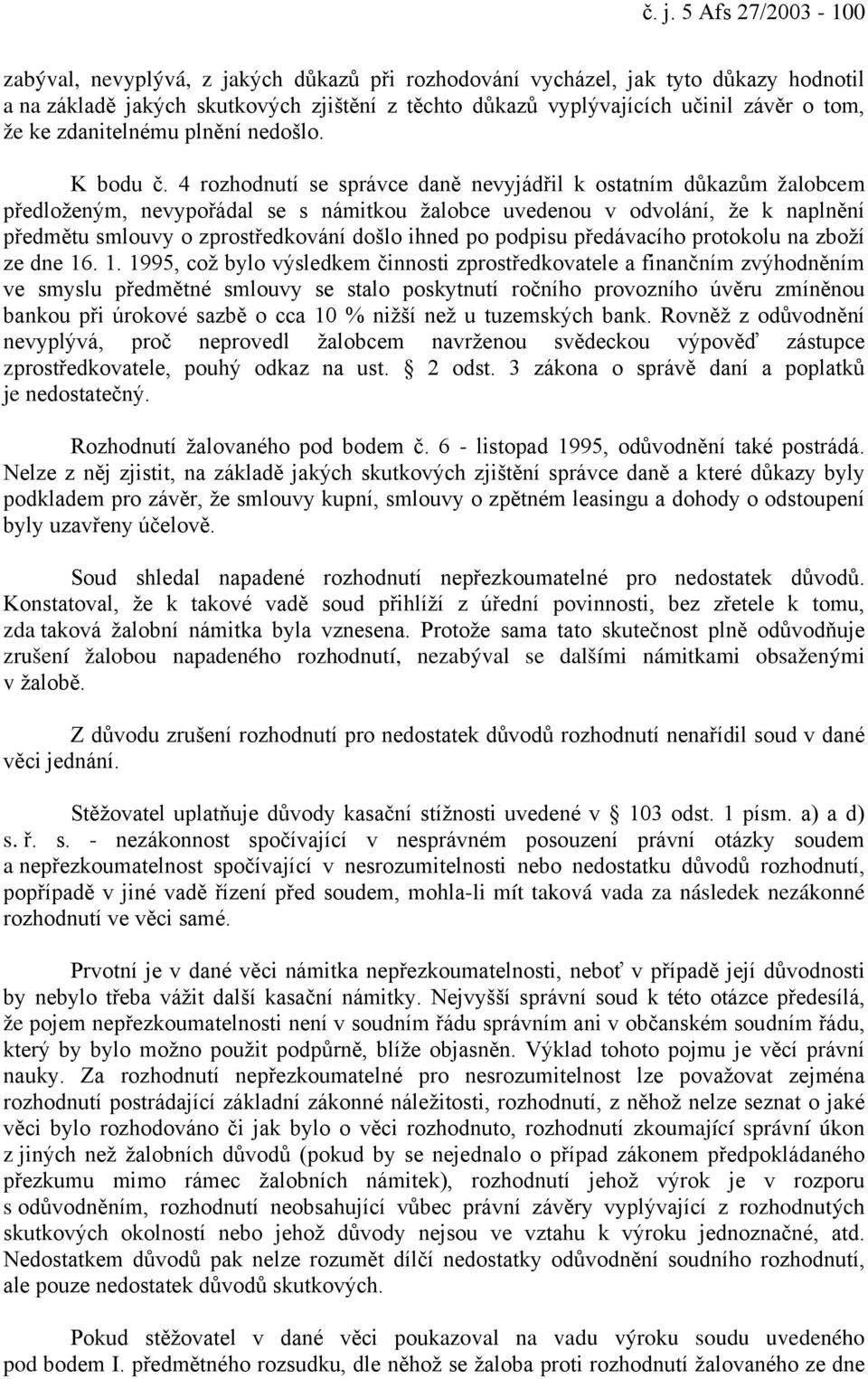 č. j. 5 Afs 27/2003 - 100

zabýval, nevyplývá, z jakých důkazů při rozhodování vycházel, jak tyto důkazy hodnotil a na základě jakých skutkových zjištění z těchto důkazů vyplývajících učinil závěr o tom, že ke zdanitelnému plnění nedošlo.

K bodu č. 4 rozhodnutí se správce daně nevyjádřil k ostatním důkazům žalobcem předloženým, nevypořádal se s námitkou žalobce uvedenou v odvolání, že k naplnění předmětu smlouvy o zprostředkování došlo ihned po podpisu předávacího protokolu na zboží ze dne 16. 1. 1995, což bylo výsledkem činnosti zprostředkovatele a finančním zvýhodněním ve smyslu předmětné smlouvy se stalo poskytnutí ročního provozního úvěru zmíněnou bankou při úrokové sazbě o cca 10 % nižší než u tuzemských bank. Rovněž z odůvodnění nevyplývá, proč neprovedl žalobcem navrženou svědeckou výpověď zástupce zprostředkovatele, pouhý odkaz na ust. § 2 odst. 3 zákona o správě daní a poplatků je nedostatečný.

Rozhodnutí žalovaného pod bodem č. 6 - listopad 1995, odůvodnění také postrádá. Nelze z něj zjistit, na základě jakých skutkových zjištění správce daně a které důkazy byly podkladem pro závěr, že smlouvy kupní, smlouvy o zpětném leasingu a dohody o odstoupení byly uzavřeny účelově.

Soud shledal napadené rozhodnutí nepřezkoumatelné pro nedostatek důvodů. Konstatoval, že k takové vadě soud přihlíží z úřední povinnosti, bez zřetele k tomu, zda taková žalobní námitka byla vznesena. Protože sama tato skutečnost plně odůvodňuje zrušení žalobou napadeného rozhodnutí, nezabýval se dalšími námitkami obsaženými v žalobě.

Z důvodu zrušení rozhodnutí pro nedostatek důvodů rozhodnutí nenařídil soud v dané věci jednání.

Stěžovatel uplatňuje důvody kasační stížnosti uvedené v § 103 odst. 1 písm. a) a d) s. ř. s. - nezákonnost spočívající v nesprávném posouzení právní otázky soudem a nepřezkoumatelnost spočívající v nesrozumitelnosti nebo nedostatku důvodů rozhodnutí, popřípadě v jiné vadě řízení před soudem, mohla-li mít taková vada za následek nezákonné rozhodnutí ve věci samé.

Prvotní je v dané věci námitka nepřezkoumatelnosti, neboť v případě její důvodnosti by nebylo třeba vážit další kasační námitky. Nejvyšší správní soud k této otázce předesílá, že pojem nepřezkoumatelnosti není v soudním řádu správním ani v občanském soudním řádu, který by bylo možno použít podpůrně, blíže objasněn. Výklad tohoto pojmu je věcí právní nauky. Za rozhodnutí nepřezkoumatelné pro nesrozumitelnost lze považovat zejména rozhodnutí postrádající základní zákonné náležitosti, rozhodnutí, z něhož nelze seznat o jaké věci bylo rozhodováno či jak bylo o věci rozhodnuto, rozhodnutí zkoumající správní úkon z jiných než žalobních důvodů (pokud by se nejednalo o případ zákonem předpokládaného přezkumu mimo rámec žalobních námitek), rozhodnutí jehož výrok je v rozporu s odůvodněním, rozhodnutí neobsahující vůbec právní závěry vyplývající z rozhodnutých skutkových okolností nebo jehož důvody nejsou ve vztahu k výroku jednoznačné, atd. Nedostatkem důvodů pak nelze rozumět dílčí nedostatky odůvodnění soudního rozhodnutí, ale pouze nedostatek důvodů skutkových.

Pokud stěžovatel v dané věci poukazoval na vadu výroku soudu uvedeného pod bodem I. předmětného rozsudku, dle něhož se žaloba proti rozhodnutí žalovaného ze dne